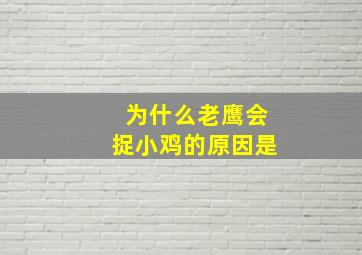 为什么老鹰会
捉小鸡的原因是